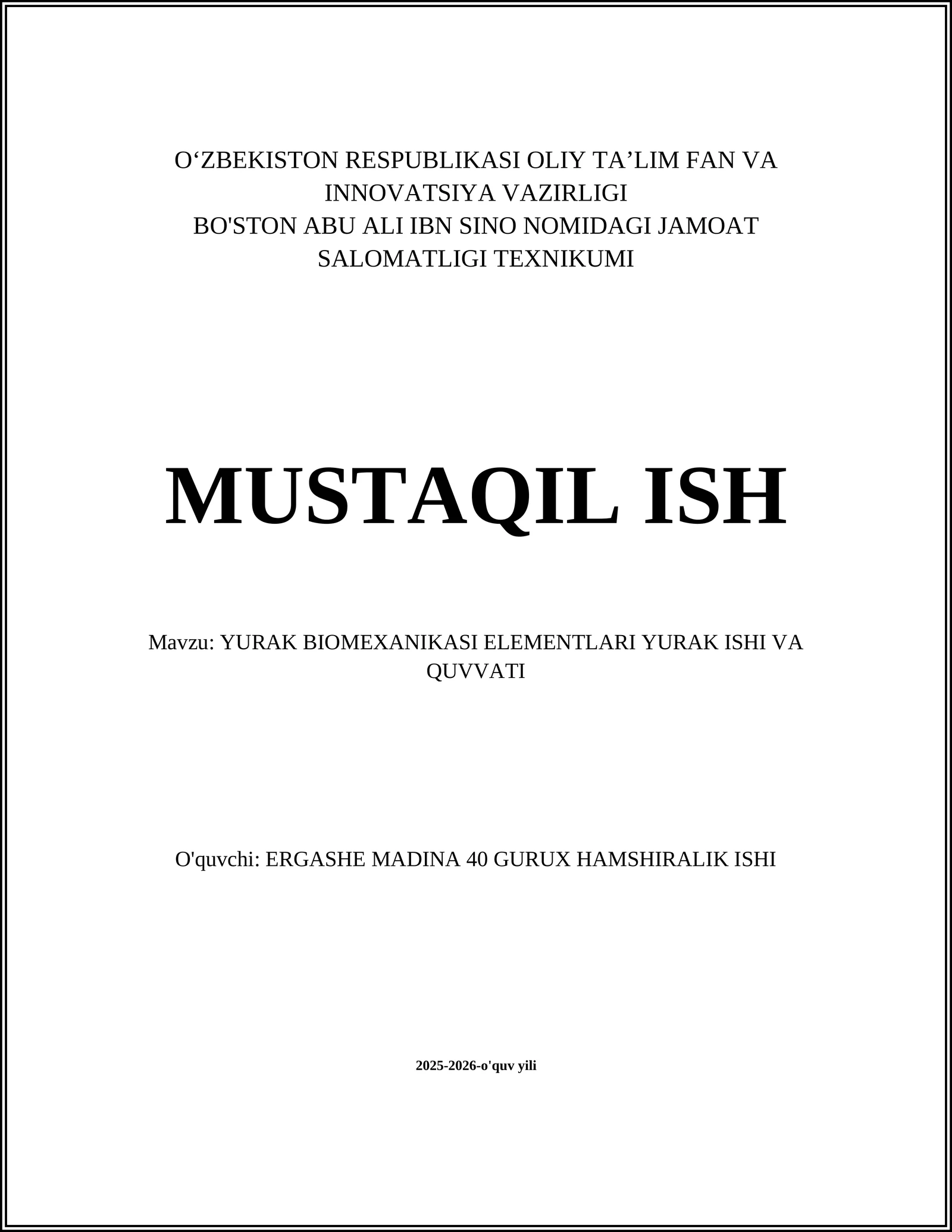 O‘ZBEKISTON RESPUBLIKASI OLIY TA’LIM FAN VA INNOVATSIYA VAZIRLIGI
BO'STON ABU ALI IBN SINO NOMIDAGI JAMOAT SALOMATLIGI TEXNIKUMI

MUSTAQIL ISH

Mavzu: YURAK BIOMEXANIKASI ELEMENTLARI YURAK ISHI VA QUVVATI

O'quvchi: ERGASHE MADINA 40 GURUX HAMSHIRALIK ISHI

2025-2026-o'quv yili